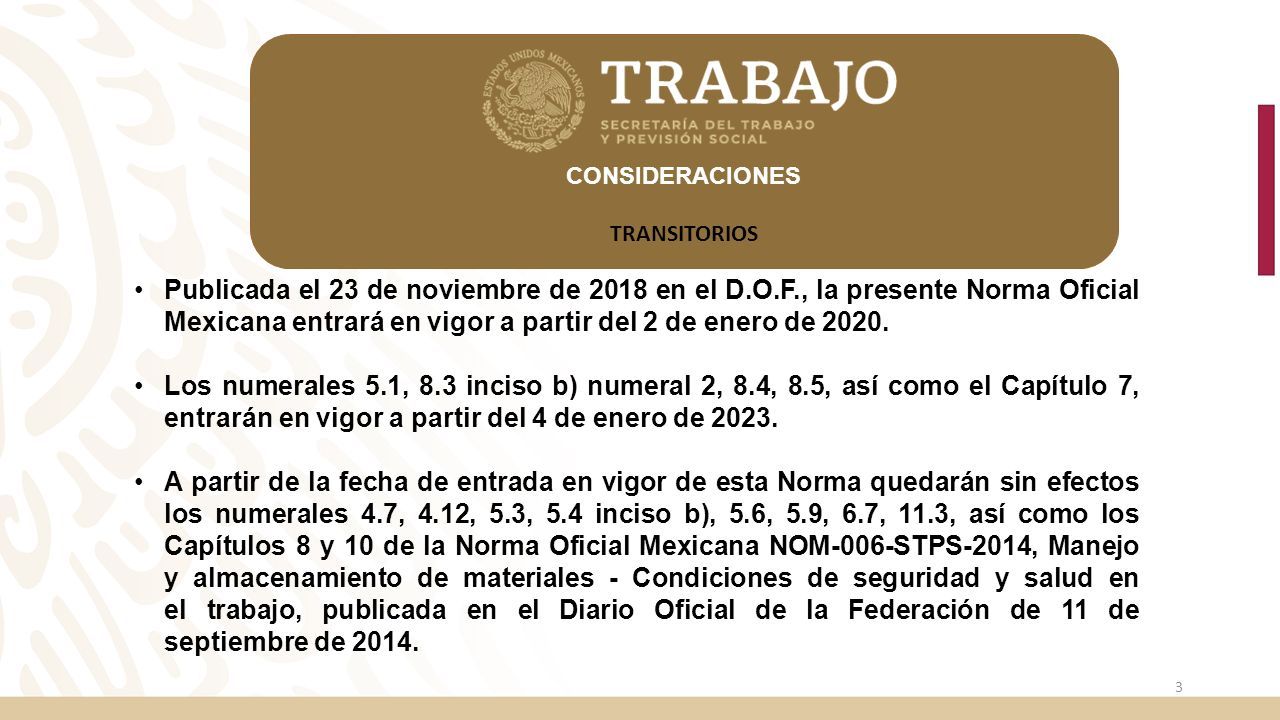 ESTADOS UNIDOS MEXICANOS

TRABAJO
SECRETARÍA DEL TRABAJO Y PREVISIÓN SOCIAL

CONSIDERACIONES

TRANSITORIOS

• Publicada el 23 de noviembre de 2018 en el D.O.F., la presente Norma Oficial Mexicana entrará en vigor a partir del 2 de enero de 2020.

• Los numerales 5.1, 8.3 inciso b) numeral 2, 8.4, 8.5, así como el Capítulo 7, entrarán en vigor a partir del 4 de enero de 2023.

• A partir de la fecha de entrada en vigor de esta Norma quedarán sin efectos los numerales 4.7, 4.12, 5.3, 5.4 inciso b), 5.6, 5.9, 6.7, 11.3, así como los Capítulos 8 y 10 de la Norma Oficial Mexicana NOM-006-STPS-2014, Manejo y almacenamiento de materiales - Condiciones de seguridad y salud en el trabajo, publicada en el Diario Oficial de la Federación de 11 de septiembre de 2014.

3